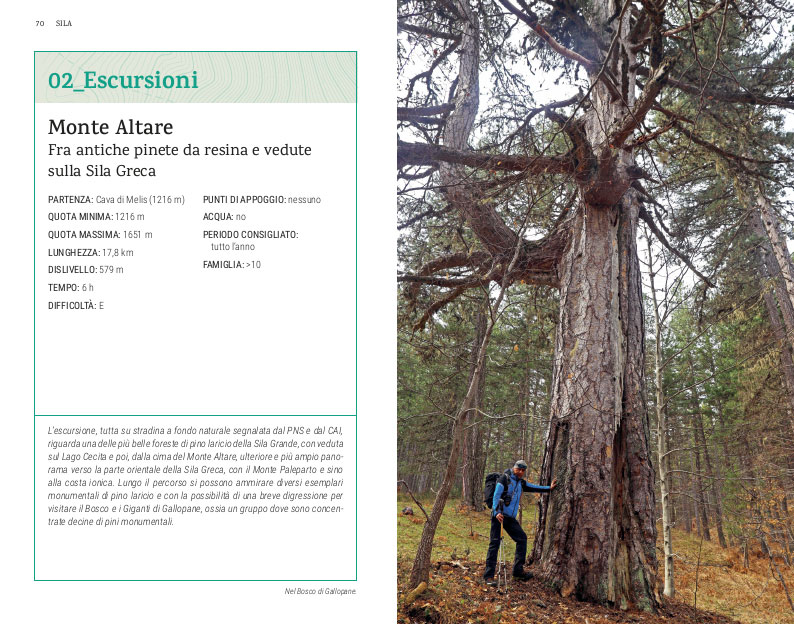 70 SILA

02_Escursioni

Monte Altare
Fra antiche pinete da resina e vedute sulla Sila Greca

PARTENZA: Cava di Melis (1216 m)
QUOTA MINIMA: 1216 m
QUOTA MASSIMA: 1651 m
LUNGHEZZA: 17,8 km
DISLIVELLO: 579 m
TEMPO: 6 h
DIFFICOLTÀ: E

PUNTI DI APPOGGIO: nessuno
ACQUA: no
PERIODO CONSIGLIATO: tutto l'anno
FAMIGLIA: >10

L'escursione, tutta su stradina a fondo naturale segnalata dal PNS e dal CAI, riguarda una delle più belle foreste di pino laricio della Sila Grande, con veduta sul Lago Cecita e poi, dalla cima del Monte Altare, ulteriore e più ampio panorama verso la parte orientale della Sila Greca, con il Monte Paleparto e sino alla costa ionica. Lungo il percorso si possono ammirare diversi esemplari monumentali di pino laricio e con la possibilità di una breve digressione per visitare il Bosco e i Giganti di Gallopane, ossia un gruppo dove sono concentrate decine di pini monumentali.

Nel Bosco di Gallopane